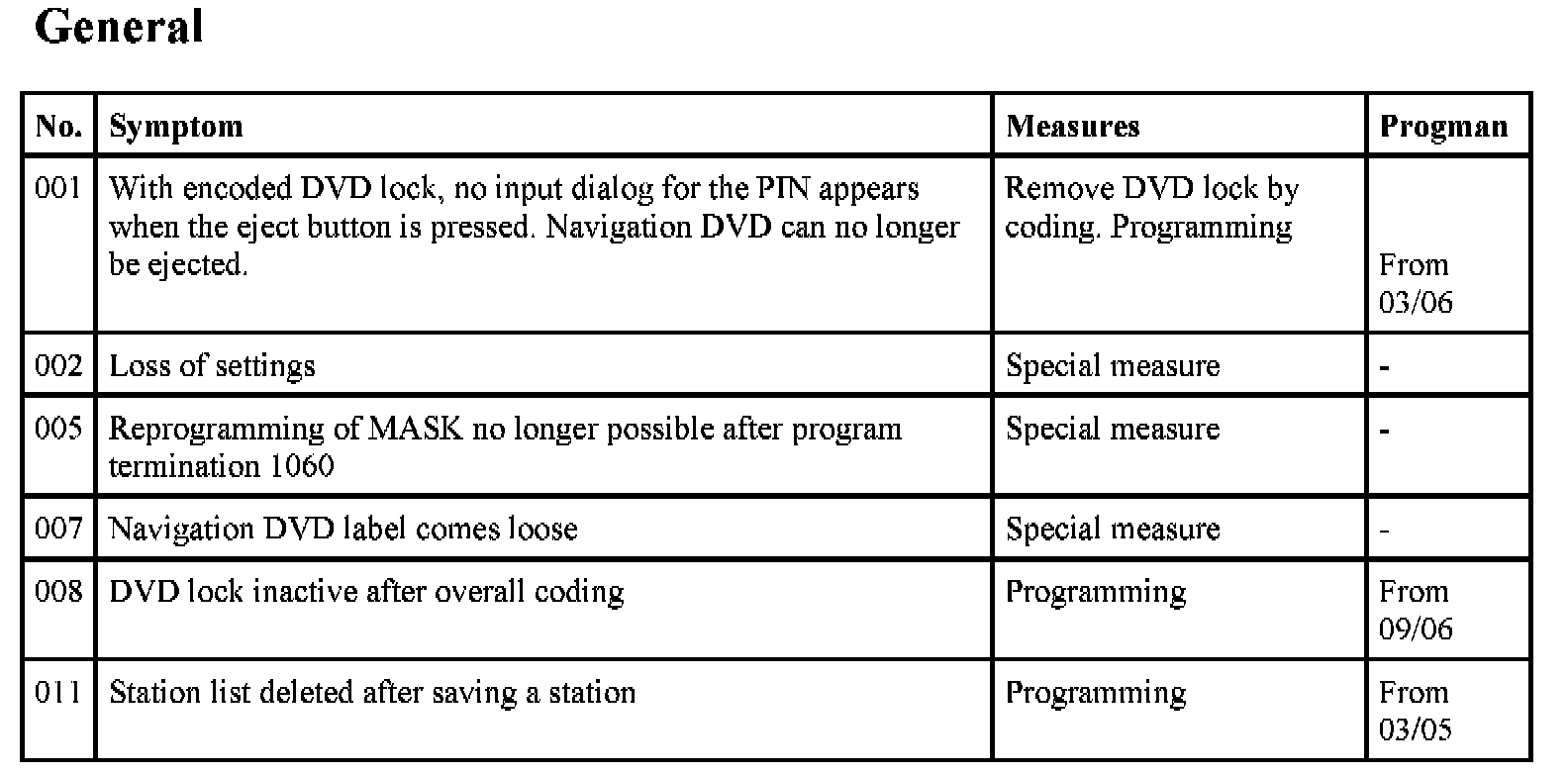 General

| No. | Symptom | Measures | Progman |
|---|---|---|---|
| 001 | With encoded DVD lock, no input dialog for the PIN appears when the eject button is pressed. Navigation DVD can no longer be ejected. | Remove DVD lock by coding. Programming | From 03/06 |
| 002 | Loss of settings | Special measure | - |
| 005 | Reprogramming of MASK no longer possible after program termination 1060 | Special measure | - |
| 007 | Navigation DVD label comes loose | Special measure | - |
| 008 | DVD lock inactive after overall coding | Programming | From 09/06 |
| 011 | Station list deleted after saving a station | Programming | From 03/05 |